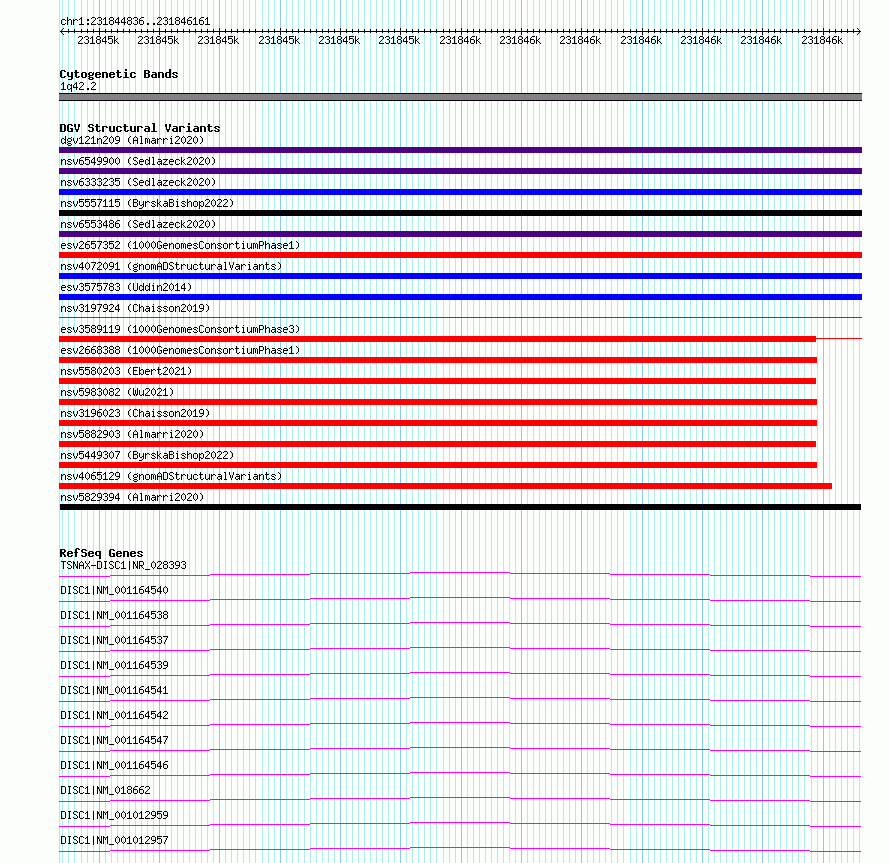 chr1:231844836..231846161

231845k 231845k 231845k 231845k 231845k 231845k 231846k 231846k 231846k 231846k 231846k 231846k 231846k

Cytogenetic Bands
1q42.2

DGV Structural Variants
dgv121n209 (Almarri2020)
nsv6549900 (Sedlazeck2020)
nsv6333235 (Sedlazeck2020)
nsv5557115 (ByrskaBishop2022)
nsv6553486 (Sedlazeck2020)
esv2657352 (1000GenomesConsortiumPhase1)
nsv4072091 (gnomADStructuralVariants)
esv3575783 (Uddin2014)
nsv3197924 (Chaisson2019)
esv3589119 (1000GenomesConsortiumPhase3)
esv2668388 (1000GenomesConsortiumPhase1)
nsv5580203 (Ebert2021)
nsv5983082 (Wu2021)
nsv3196023 (Chaisson2019)
nsv5882903 (Almarri2020)
nsv5449307 (ByrskaBishop2022)
nsv4065129 (gnomADStructuralVariants)
nsv5829394 (Almarri2020)

RefSeq Genes
TSNAX-DISC1|NR_028393
DISC1|NM_001164540
DISC1|NM_001164538
DISC1|NM_001164537
DISC1|NM_001164539
DISC1|NM_001164541
DISC1|NM_001164542
DISC1|NM_001164547
DISC1|NM_001164546
DISC1|NM_018662
DISC1|NM_001012959
DISC1|NM_001012957